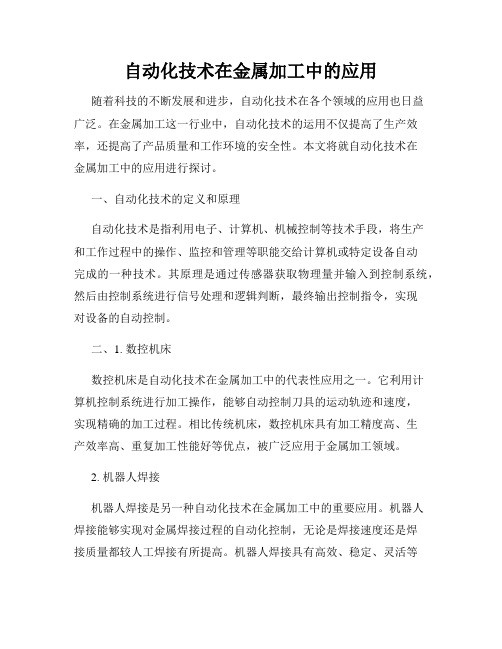 自动化技术在金属加工中的应用

随着科技的不断发展和进步，自动化技术在各个领域的应用也日益广泛。在金属加工这一行业中，自动化技术的运用不仅提高了生产效率，还提高了产品质量和工作环境的安全性。本文将就自动化技术在金属加工中的应用进行探讨。

一、自动化技术的定义和原理

自动化技术是指利用电子、计算机、机械控制等技术手段，将生产和工作过程中的操作、监控和管理等职能交给计算机或特定设备自动完成的一种技术。其原理是通过传感器获取物理量并输入到控制系统，然后由控制系统进行信号处理和逻辑判断，最终输出控制指令，实现对设备的自动控制。

二、1. 数控机床

数控机床是自动化技术在金属加工中的代表性应用之一。它利用计算机控制系统进行加工操作，能够自动控制刀具的运动轨迹和速度，实现精确的加工过程。相比传统机床，数控机床具有加工精度高、生产效率高、重复加工性能好等优点，被广泛应用于金属加工领域。

2. 机器人焊接

机器人焊接是另一种自动化技术在金属加工中的重要应用。机器人焊接能够实现对金属焊接过程的自动化控制，无论是焊接速度还是焊接质量都较人工焊接有所提高。机器人焊接具有高效、稳定、灵活等